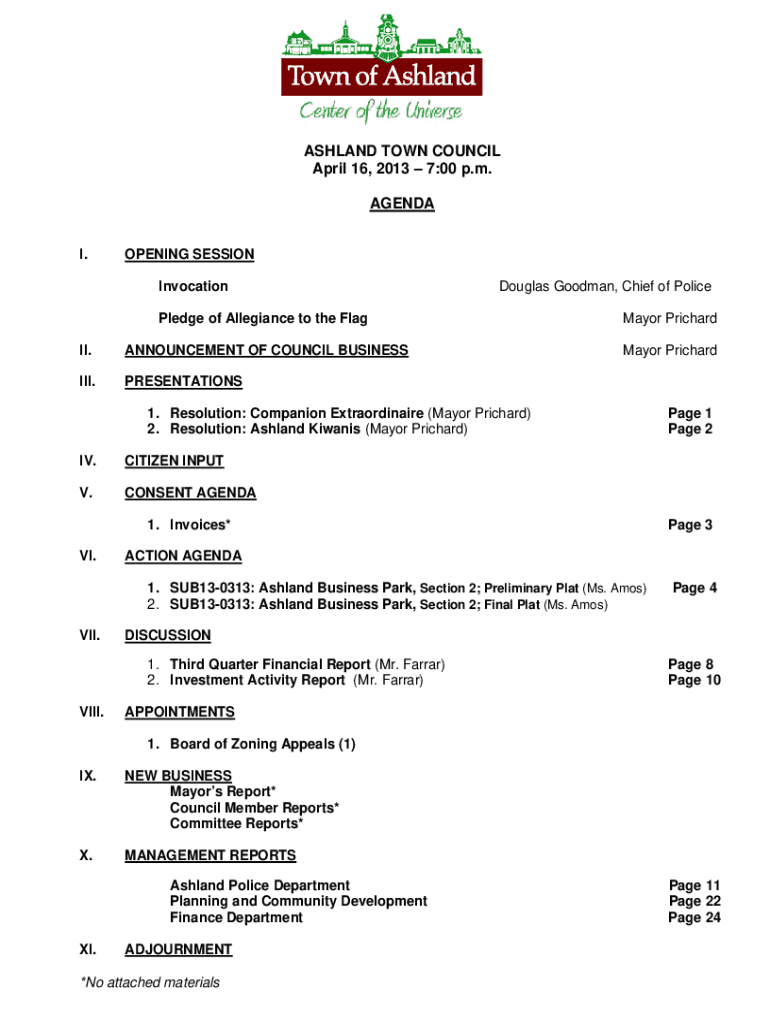 Town of Ashland
Center of the Universe

ASHLAND TOWN COUNCIL
April 16, 2013 – 7:00 p.m.

AGENDA

I. OPENING SESSION

Invocation Douglas Goodman, Chief of Police

Pledge of Allegiance to the Flag Mayor Prichard

II. ANNOUNCEMENT OF COUNCIL BUSINESS Mayor Prichard

III. PRESENTATIONS

1. Resolution: Companion Extraordinaire (Mayor Prichard) Page 1
2. Resolution: Ashland Kiwanis (Mayor Prichard) Page 2

IV. CITIZEN INPUT

V. CONSENT AGENDA

1. Invoices* Page 3

VI. ACTION AGENDA

1. SUB13-0313: Ashland Business Park, Section 2; Preliminary Plat (Ms. Amos) Page 4
2. SUB13-0313: Ashland Business Park, Section 2; Final Plat (Ms. Amos)

VII. DISCUSSION

1. Third Quarter Financial Report (Mr. Farrar) Page 8
2. Investment Activity Report (Mr. Farrar) Page 10

VIII. APPOINTMENTS

1. Board of Zoning Appeals (1)

IX. NEW BUSINESS
Mayor's Report*
Council Member Reports*
Committee Reports*

X. MANAGEMENT REPORTS

Ashland Police Department Page 11
Planning and Community Development Page 22
Finance Department Page 24

XI. ADJOURNMENT

*No attached materials